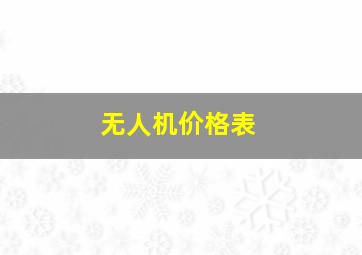 无人机价格表